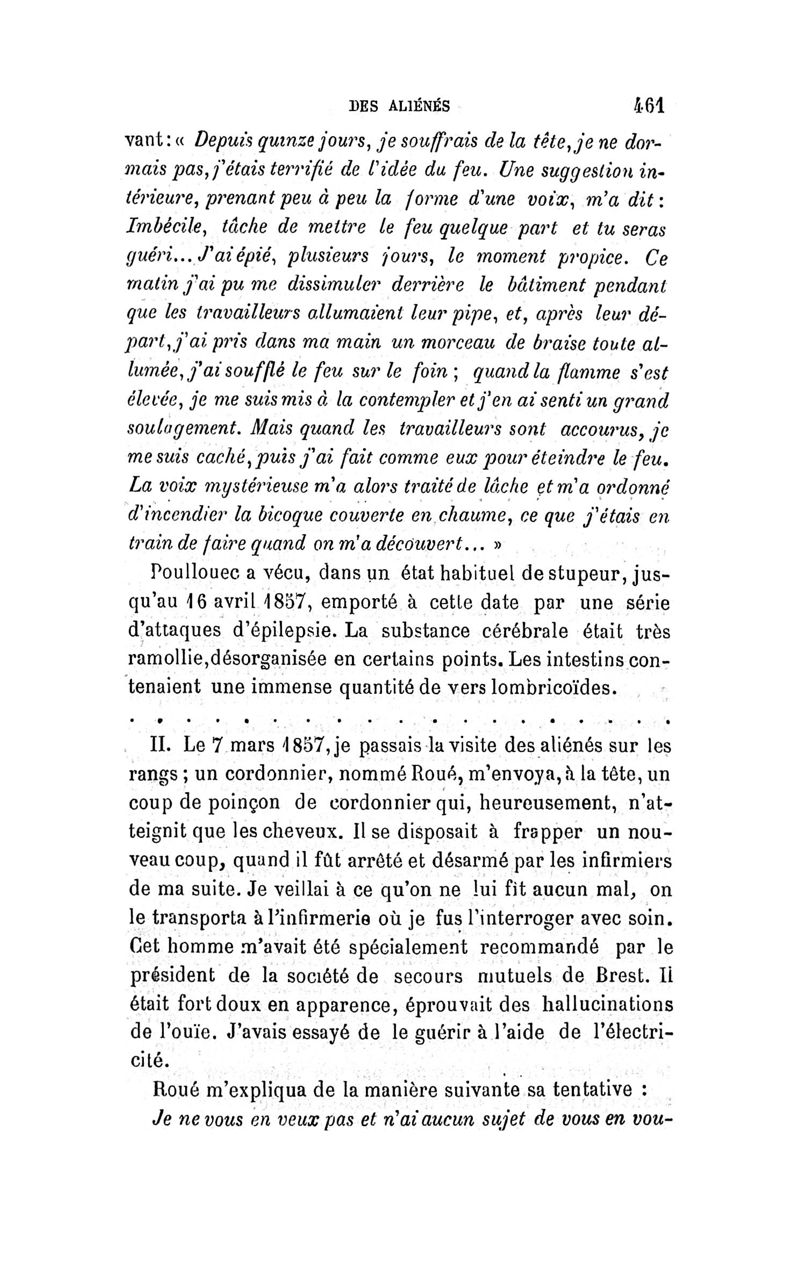 DES ALIÉNÉS 461

vant : « Depuis quinze jours, je souffrais de la tête, je ne dormais pas, j'étais terrifié de l'idée du feu. Une suggestion intérieure, prenant peu à peu la forme d'une voix, m'a dit : Imbécile, tâche de mettre le feu quelque part et tu seras guéri... J'ai épié, plusieurs jours, le moment propice. Ce matin j'ai pu me dissimuler derrière le bâtiment pendant que les travailleurs allumaient leur pipe, et, après leur départ, j'ai pris dans ma main un morceau de braise toute allumée, j'ai soufflé le feu sur le foin ; quand la flamme s'est élevée, je me suis mis à la contempler et j'en ai senti un grand soulagement. Mais quand les travailleurs sont accourus, je me suis caché, puis j'ai fait comme eux pour éteindre le feu. La voix mystérieuse m'a alors traité de lâche et m'a ordonné d'incendier la bicoque couverte en chaume, ce que j'étais en train de faire quand on m'a découvert... »

Poullouec a vécu, dans un état habituel de stupeur, jusqu'au 16 avril 1857, emporté à cette date par une série d'attaques d'épilepsie. La substance cérébrale était très ramollie, désorganisée en certains points. Les intestins contenaient une immense quantité de vers lombricoïdes.

. . . . . . . . . . . . . . . . . . . . . . . .

II. Le 7 mars 1857, je passais la visite des aliénés sur les rangs ; un cordonnier, nommé Roué, m'envoya, à la tête, un coup de poinçon de cordonnier qui, heureusement, n'atteignit que les cheveux. Il se disposait à frapper un nouveau coup, quand il fût arrêté et désarmé par les infirmiers de ma suite. Je veillai à ce qu'on ne lui fit aucun mal, on le transporta à l'infirmerie où je fus l'interroger avec soin. Cet homme m'avait été spécialement recommandé par le président de la société de secours mutuels de Brest. Il était fort doux en apparence, éprouvait des hallucinations de l'ouïe. J'avais essayé de le guérir à l'aide de l'électricité.

Roué m'expliqua de la manière suivante sa tentative :

Je ne vous en veux pas et n'ai aucun sujet de vous en vou-